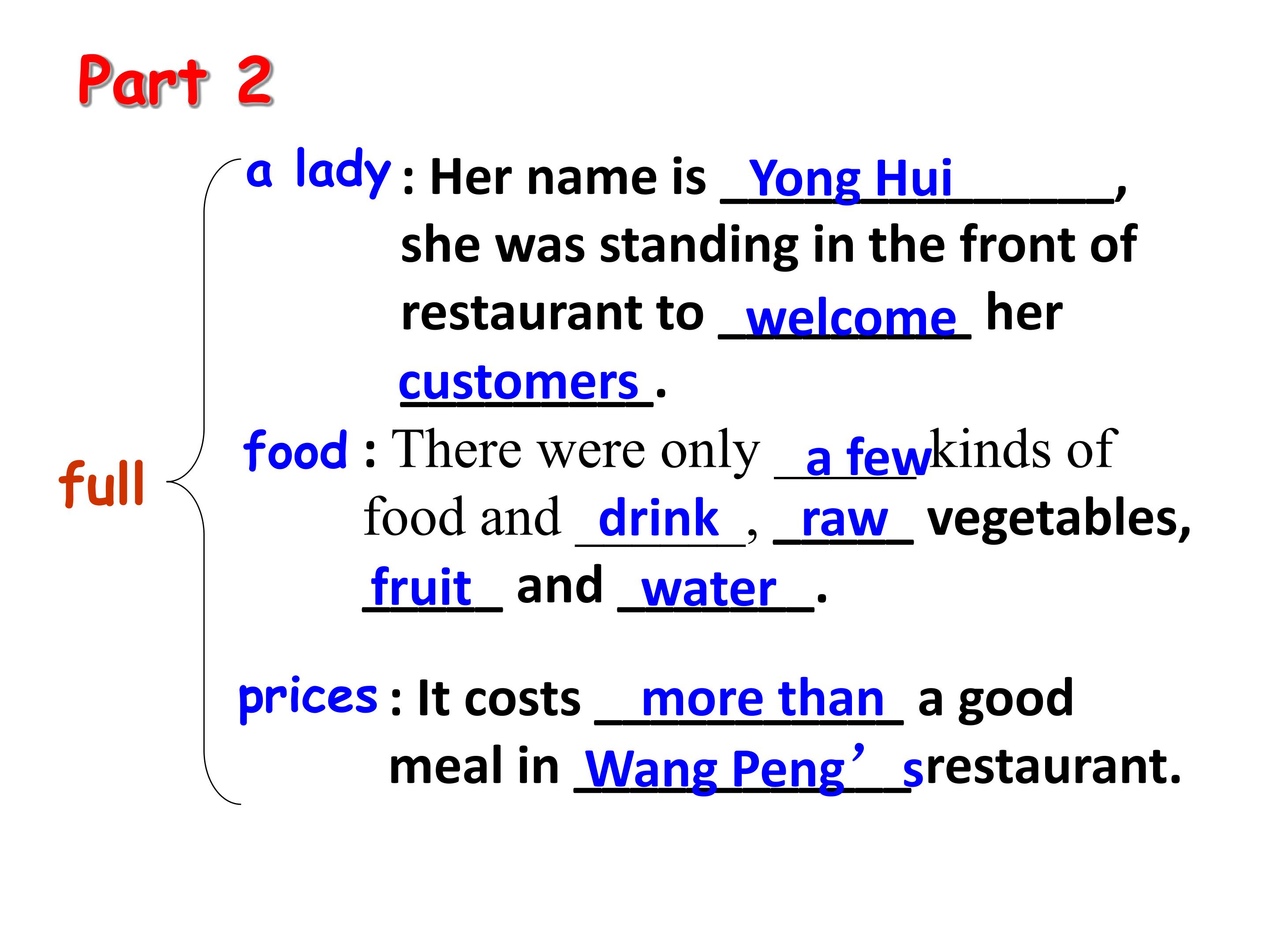 Part 2

full

a lady : Her name is Yong Hui, she was standing in the front of restaurant to welcome her customers.

food : There were only a few kinds of food and drink, raw vegetables, fruit and water.

prices : It costs more than a good meal in Wang Peng's restaurant.